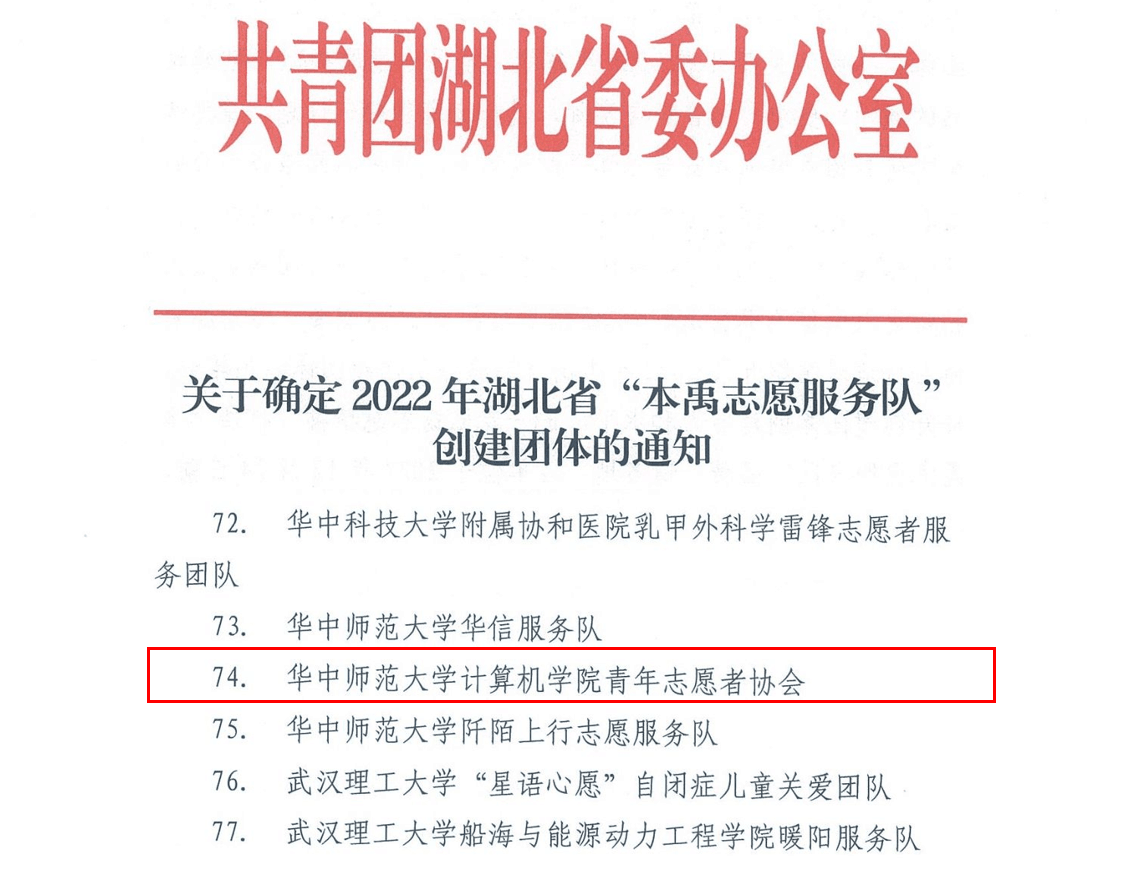 共青团湖北省委办公室

关于确定 2022 年湖北省“本禹志愿服务队”创建团体的通知

72. 华中科技大学附属协和医院乳甲外科学雷锋志愿者服务团队

73. 华中师范大学华信服务队

74. 华中师范大学计算机学院青年志愿者协会

75. 华中师范大学阡陌上行志愿服务队

76. 武汉理工大学“星语心愿”自闭症儿童关爱团队

77. 武汉理工大学船海与能源动力工程学院暖阳服务队